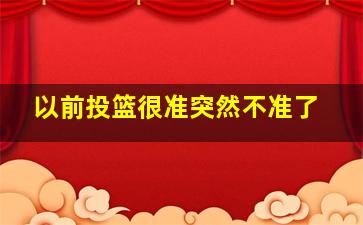 以前投篮很准突然不准了